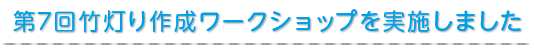 第7回竹灯り作成ワークショップを実施しました